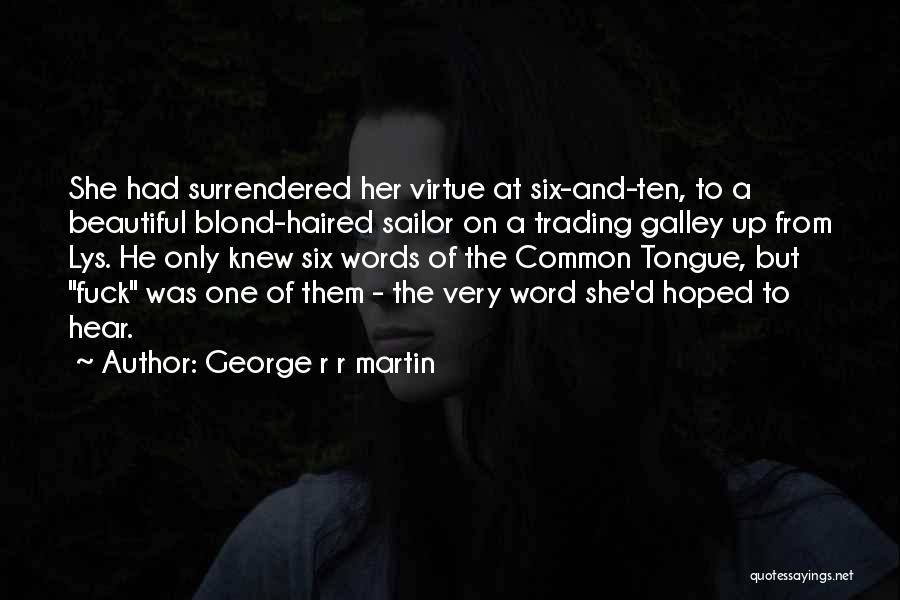 She had surrendered her virtue at six-and-ten, to a beautiful blond-haired sailor on a trading galley up from Lys. He only knew six words of the Common Tongue, but "fuck" was one of them - the very word she'd hoped to hear.

~ Author: George r r martin

quotessayings.net